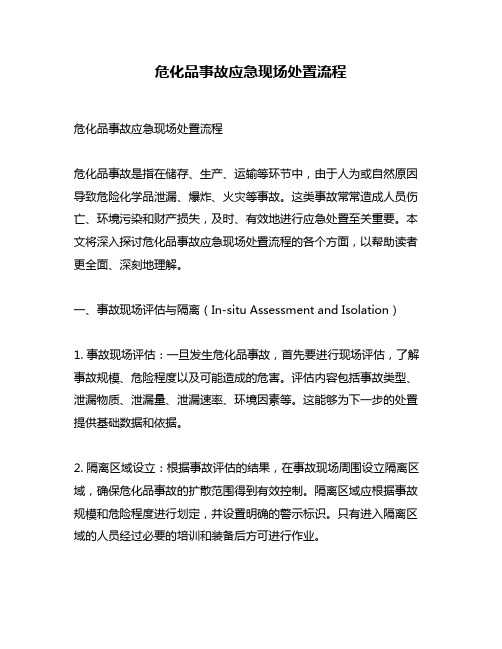 危化品事故应急现场处置流程

危化品事故应急现场处置流程

危化品事故是指在储存、生产、运输等环节中，由于人为或自然原因导致危险化学品泄漏、爆炸、火灾等事故。这类事故常常造成人员伤亡、环境污染和财产损失，及时、有效地进行应急处置至关重要。本文将深入探讨危化品事故应急现场处置流程的各个方面，以帮助读者更全面、深刻地理解。

一、事故现场评估与隔离（In-situ Assessment and Isolation）

1. 事故现场评估：一旦发生危化品事故，首先要进行现场评估，了解事故规模、危险程度以及可能造成的危害。评估内容包括事故类型、泄漏物质、泄漏量、泄漏速率、环境因素等。这能够为下一步的处置提供基础数据和依据。

2. 隔离区域设立：根据事故评估的结果，在事故现场周围设立隔离区域，确保危化品事故的扩散范围得到有效控制。隔离区域应根据事故规模和危险程度进行划定，并设置明确的警示标识。只有进入隔离区域的人员经过必要的培训和装备后方可进行作业。